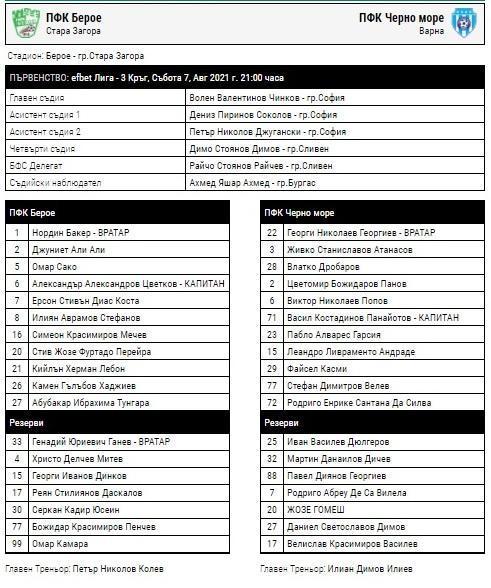 ПФК Берое
Стара Загора

ПФК Черно море
Варна

Стадион: Берое - гр.Стара Загора

| ПЪРВЕНСТВО: efbet Лига - 3 Кръг, Събота 7, Авг 2021 г. 21:00 часа | |
|---|---|
| Главен съдия | Волен Валентинов Чинков - гр.София |
| Асистент съдия 1 | Дениз Пиринов Соколов - гр.София |
| Асистент съдия 2 | Петър Николов Джугански - гр.София |
| Четвърти съдия | Димо Стоянов Димов - гр.Сливен |
| БФС Делегат | Райчо Стоянов Райчев - гр.Сливен |
| Съдийски наблюдател | Ахмед Яшар Ахмед - гр.Бургас |

| ПФК Берое | |
|---|---|
| 1 | Нордин Бакер - ВРАТАР |
| 2 | Джуниет Али Али |
| 5 | Омар Сако |
| 6 | Александър Александров Цветков - КАПИТАН |
| 7 | Ерсон Стивън Диас Коста |
| 8 | Илиян Аврамов Стефанов |
| 16 | Симеон Красимиров Мечев |
| 20 | Стив Жозе Фуртадо Перейра |
| 21 | Кийлън Херман Лебон |
| 26 | Камен Гълъбов Хаджиев |
| 27 | Абубакар Ибрахима Тунгара |
| Резерви | |
| 33 | Генадий Юриевич Ганев - ВРАТАР |
| 4 | Христо Делчев Митев |
| 15 | Георги Иванов Динков |
| 17 | Реян Стилиянов Даскалов |
| 30 | Серкан Кадир Юсеин |
| 77 | Божидар Красимиров Пенчев |
| 99 | Омар Камара |

Главен Треньор: Петър Николов Колев

| ПФК Черно море | |
|---|---|
| 22 | Георги Николаев Георгиев - ВРАТАР |
| 3 | Живко Станиславов Атанасов |
| 28 | Влатко Дробаров |
| 2 | Цветомир Божидаров Панов |
| 6 | Виктор Николаев Попов |
| 71 | Васил Костадинов Панайотов - КАПИТАН |
| 23 | Пабло Алварес Гарсия |
| 15 | Леандро Ливраменто Андраде |
| 29 | Файсел Касми |
| 77 | Стефан Димитров Велев |
| 72 | Родриго Енрике Сантана Да Силва |
| Резерви | |
| 25 | Иван Василев Дюлгеров |
| 32 | Мартин Данаилов Дичев |
| 88 | Павел Диянов Георгиев |
| 7 | Родриго Абреу Де Са Вилела |
| 20 | ЖОЗЕ ГОМЕШ |
| 27 | Даниел Светославов Димов |
| 17 | Велислав Красимиров Василев |

Главен Треньор: Илиан Димов Илиев